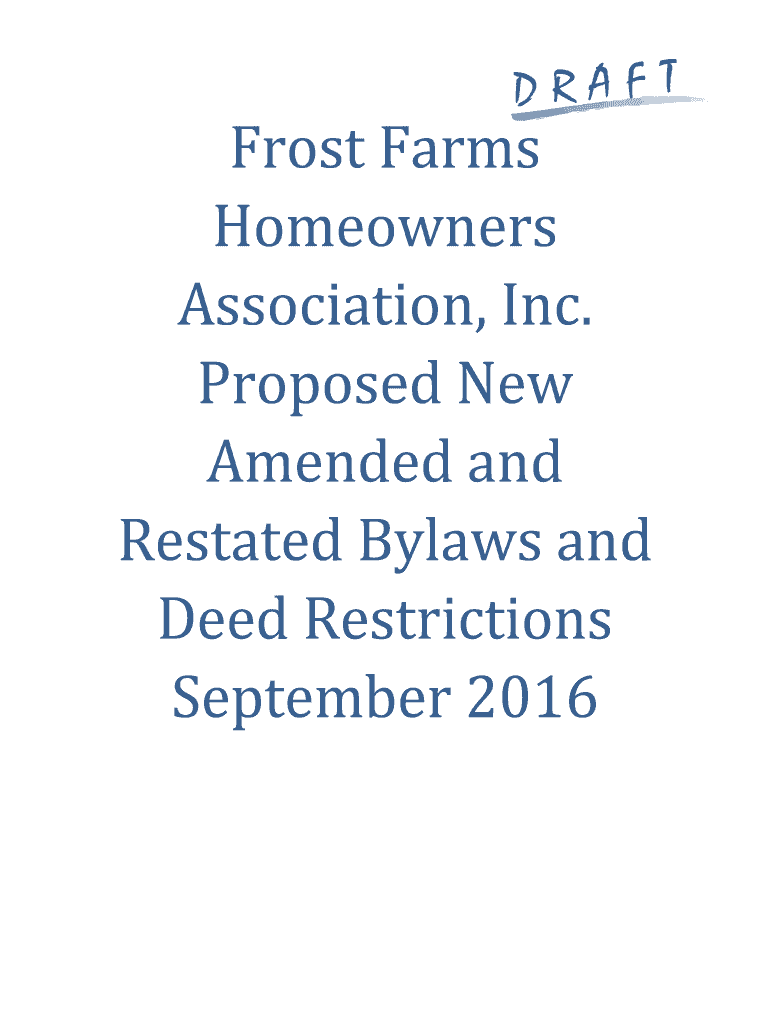 DRAFT

Frost Farms Homeowners Association, Inc. Proposed New Amended and Restated Bylaws and Deed Restrictions September 2016